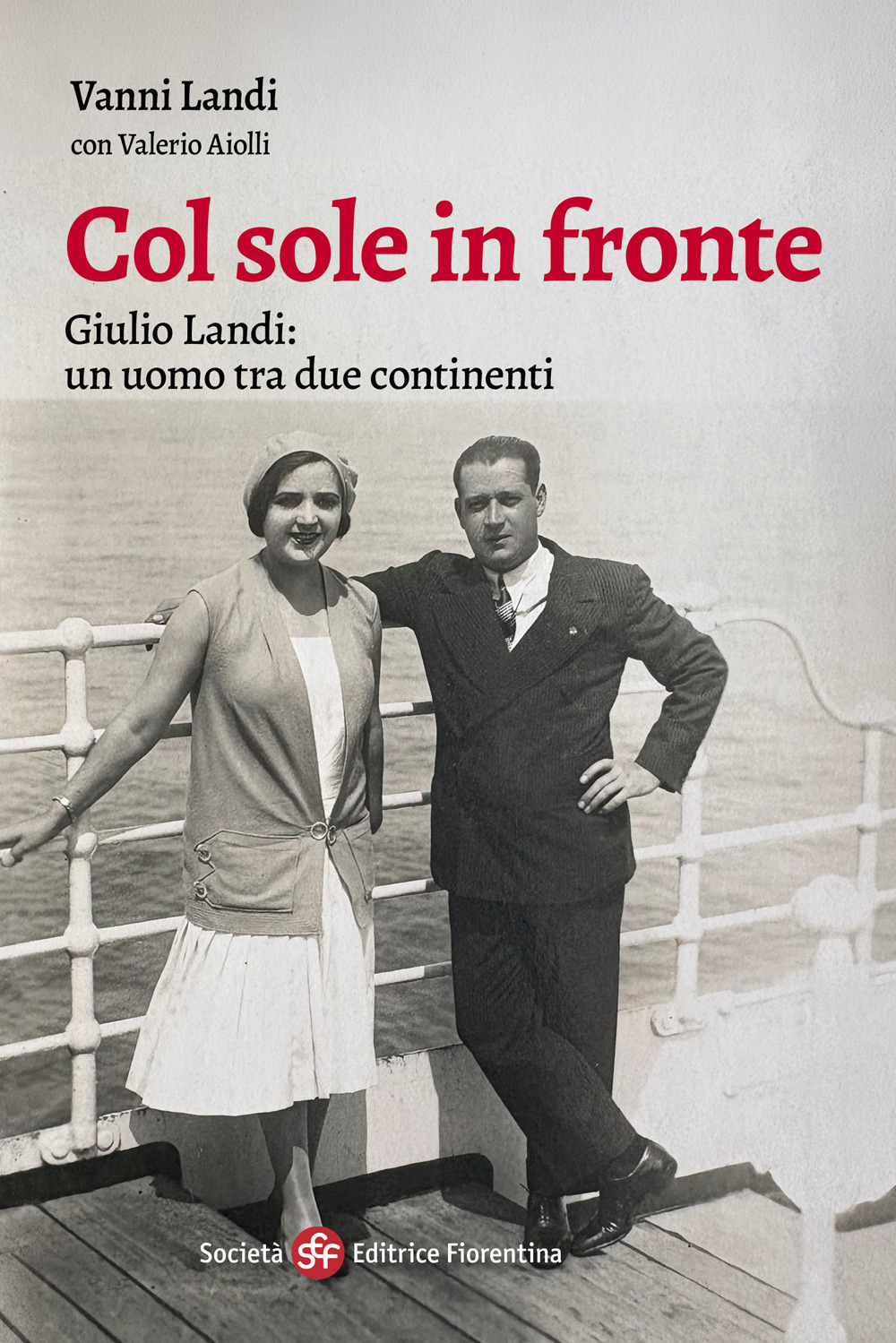 Vanni Landi
con Valerio Aiolli

Col sole in fronte

Giulio Landi:
un uomo tra due continenti

Società sef Editrice Fiorentina